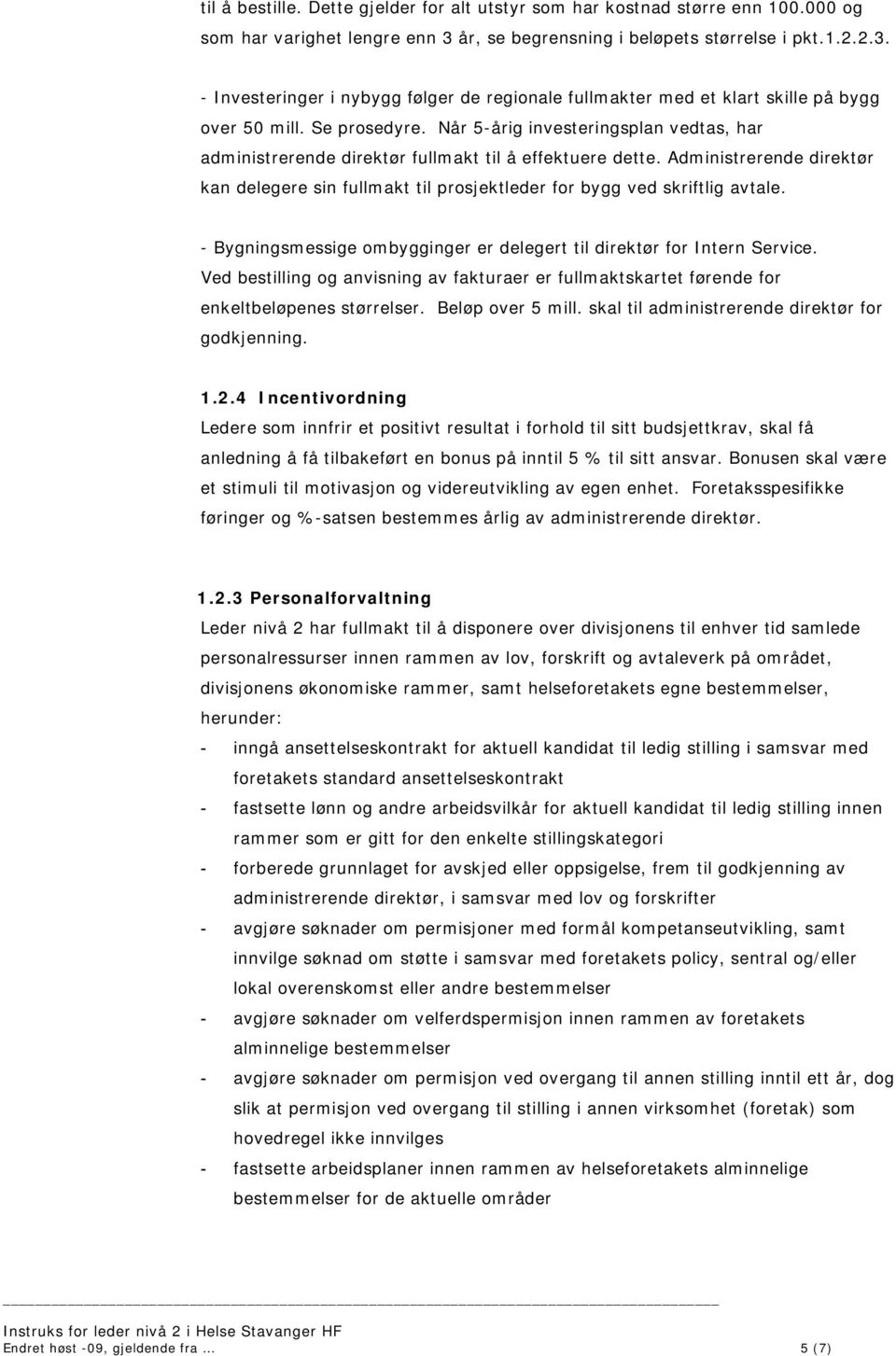 til å bestille. Dette gjelder for alt utstyr som har kostnad større enn 100.000 og som har varighet lengre enn 3 år, se begrensning i beløpets størrelse i pkt.1.2.2.3.

- Investeringer i nybygg følger de regionale fullmakter med et klart skille på bygg over 50 mill. Se prosedyre. Når 5-årig investeringsplan vedtas, har administrerende direktør fullmakt til å effektuere dette. Administrerende direktør kan delegere sin fullmakt til prosjektleder for bygg ved skriftlig avtale.

- Bygningsmessige ombygginger er delegert til direktør for Intern Service. Ved bestilling og anvisning av fakturaer er fullmaktskartet førende for enkeltbeløpenes størrelser. Beløp over 5 mill. skal til administrerende direktør for godkjenning.

1.2.4 Incentivordning
Ledere som innfrir et positivt resultat i forhold til sitt budsjettkrav, skal få anledning å få tilbakeført en bonus på inntil 5 % til sitt ansvar. Bonusen skal være et stimuli til motivasjon og videreutvikling av egen enhet. Foretaksspesifikke føringer og %-satsen bestemmes årlig av administrerende direktør.

1.2.3 Personalforvaltning
Leder nivå 2 har fullmakt til å disponere over divisjonens til enhver tid samlede personalressurser innen rammen av lov, forskrift og avtaleverk på området, divisjonens økonomiske rammer, samt helseforetakets egne bestemmelser, herunder:
- inngå ansettelseskontrakt for aktuell kandidat til ledig stilling i samsvar med foretakets standard ansettelseskontrakt
- fastsette lønn og andre arbeidsvilkår for aktuell kandidat til ledig stilling innen rammer som er gitt for den enkelte stillingskategori
- forberede grunnlaget for avskjed eller oppsigelse, frem til godkjenning av administrerende direktør, i samsvar med lov og forskrifter
- avgjøre søknader om permisjoner med formål kompetanseutvikling, samt innvilge søknad om støtte i samsvar med foretakets policy, sentral og/eller lokal overenskomst eller andre bestemmelser
- avgjøre søknader om velferdspermisjon innen rammen av foretakets alminnelige bestemmelser
- avgjøre søknader om permisjon ved overgang til annen stilling inntil ett år, dog slik at permisjon ved overgang til stilling i annen virksomhet (foretak) som hovedregel ikke innvilges
- fastsette arbeidsplaner innen rammen av helseforetakets alminnelige bestemmelser for de aktuelle områder

Instruks for leder nivå 2 i Helse Stavanger HF
Endret høst -09, gjeldende fra … 5 (7)